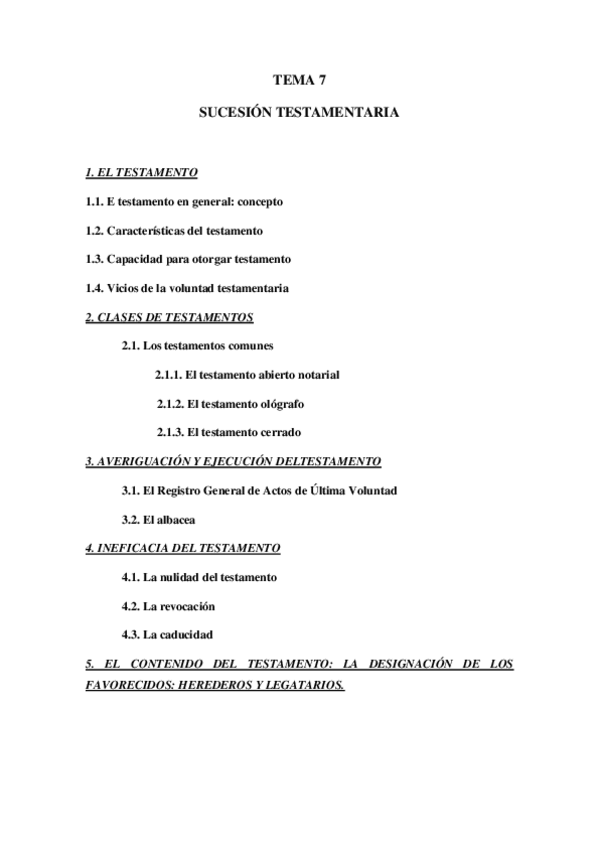 TEMA 7

SUCESIÓN TESTAMENTARIA

1. EL TESTAMENTO

1.1. E testamento en general: concepto

1.2. Características del testamento

1.3. Capacidad para otorgar testamento

1.4. Vicios de la voluntad testamentaria

2. CLASES DE TESTAMENTOS

2.1. Los testamentos comunes

2.1.1. El testamento abierto notarial

2.1.2. El testamento ológrafo

2.1.3. El testamento cerrado

3. AVERIGUACIÓN Y EJECUCIÓN DELTESTAMENTO

3.1. El Registro General de Actos de Última Voluntad

3.2. El albacea

4. INEFICACIA DEL TESTAMENTO

4.1. La nulidad del testamento

4.2. La revocación

4.3. La caducidad

5. EL CONTENIDO DEL TESTAMENTO: LA DESIGNACIÓN DE LOS FAVORECIDOS: HEREDEROS Y LEGATARIOS.